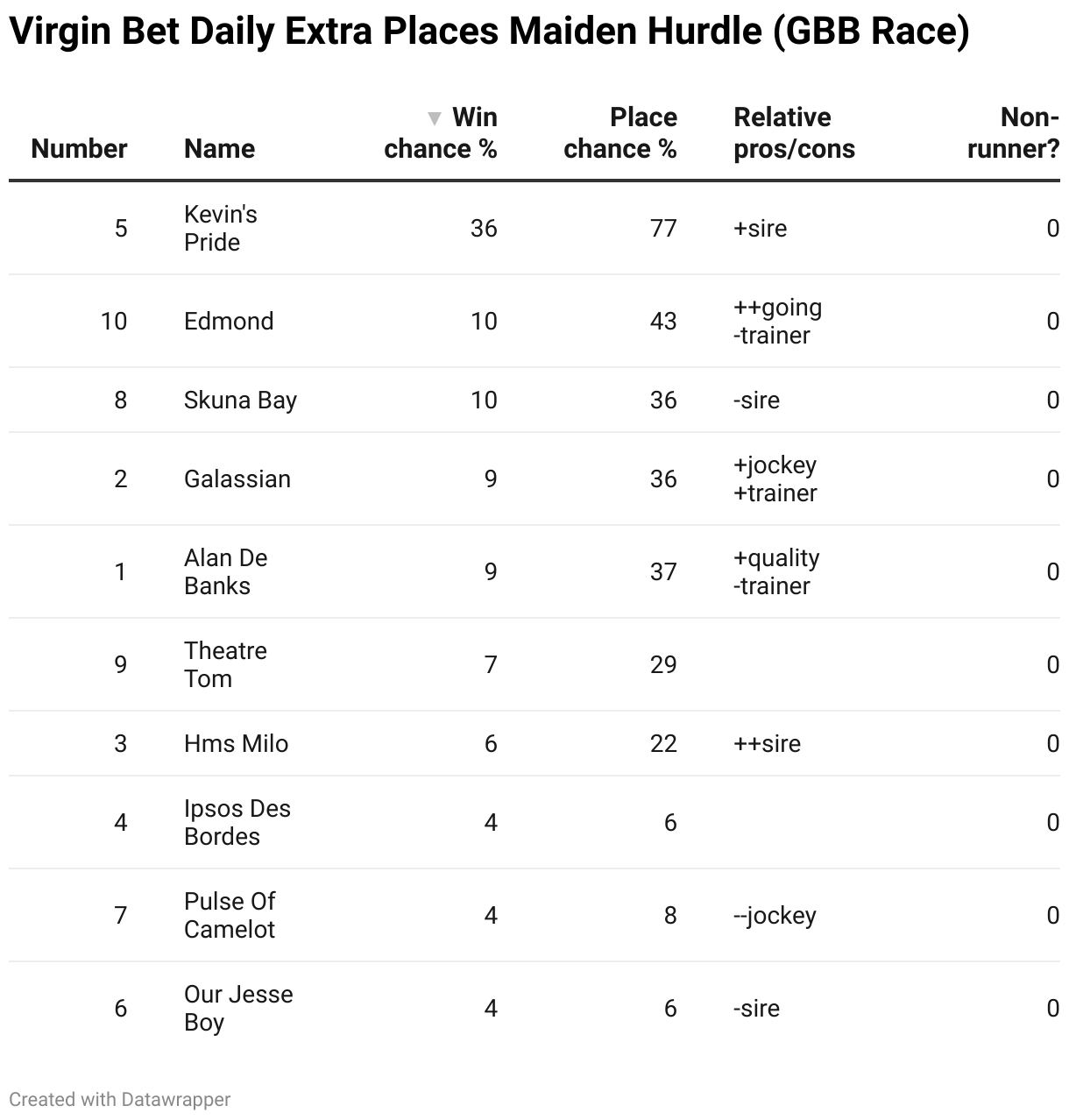 Virgin Bet Daily Extra Places Maiden Hurdle (GBB Race)

| Number | Name | Win chance % | Place chance % | Relative pros/cons | Non-runner? |
|---|---|---|---|---|---|
| 5 | Kevin's Pride | 36 | 77 | +sire | 0 |
| 10 | Edmond | 10 | 43 | ++going -trainer | 0 |
| 8 | Skuna Bay | 10 | 36 | -sire | 0 |
| 2 | Galassian | 9 | 36 | +jockey +trainer | 0 |
| 1 | Alan De Banks | 9 | 37 | +quality -trainer | 0 |
| 9 | Theatre Tom | 7 | 29 | | 0 |
| 3 | Hms Milo | 6 | 22 | ++sire | 0 |
| 4 | Ipsos Des Bordes | 4 | 6 | | 0 |
| 7 | Pulse Of Camelot | 4 | 8 | --jockey | 0 |
| 6 | Our Jesse Boy | 4 | 6 | -sire | 0 |

Created with Datawrapper